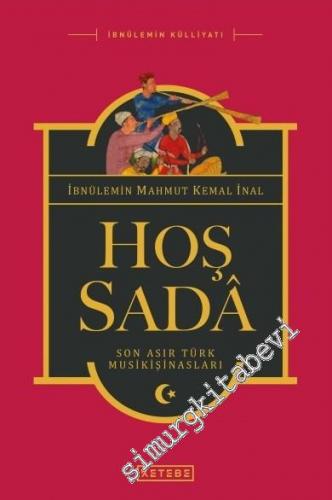 İBNÜLEMİN KÜLLİYATI

İBNÜLEMİN MAHMUT KEMAL İNAL

HOŞ SADÂ

SON ASIR TÜRK MUSİKİŞİNASLARI

simurgkitabevi

KETEBE